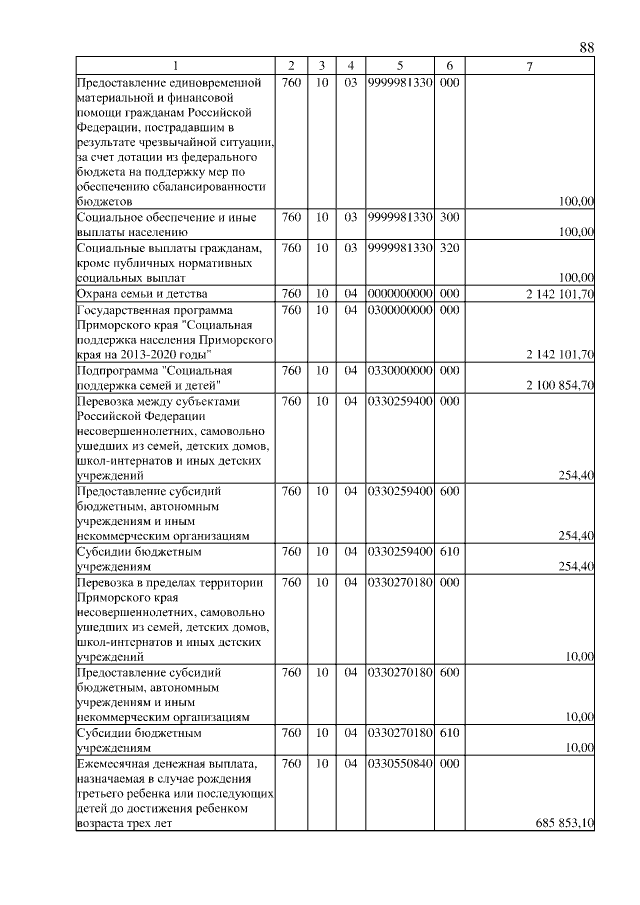 88

| 1 | 2 | 3 | 4 | 5 | 6 | 7 |
|---|---|---|---|---|---|---|
| Предоставление единовременной материальной и финансовой помощи гражданам Российской Федерации, пострадавшим в результате чрезвычайной ситуации, за счет дотации из федерального бюджета на поддержку мер по обеспечению сбалансированности бюджетов | 760 | 10 | 03 | 9999981330 | 000 | 100,00 |
| Социальное обеспечение и иные выплаты населению | 760 | 10 | 03 | 9999981330 | 300 | 100,00 |
| Социальные выплаты гражданам, кроме публичных нормативных социальных выплат | 760 | 10 | 03 | 9999981330 | 320 | 100,00 |
| Охрана семьи и детства | 760 | 10 | 04 | 0000000000 | 000 | 2 142 101,70 |
| Государственная программа Приморского края "Социальная поддержка населения Приморского края на 2013-2020 годы" | 760 | 10 | 04 | 0300000000 | 000 | 2 142 101,70 |
| Подпрограмма "Социальная поддержка семей и детей" | 760 | 10 | 04 | 0330000000 | 000 | 2 100 854,70 |
| Перевозка между субъектами Российской Федерации несовершеннолетних, самовольно ушедших из семей, детских домов, школ-интернатов и иных детских учреждений | 760 | 10 | 04 | 0330259400 | 000 | 254,40 |
| Предоставление субсидий бюджетным, автономным учреждениям и иным некоммерческим организациям | 760 | 10 | 04 | 0330259400 | 600 | 254,40 |
| Субсидии бюджетным учреждениям | 760 | 10 | 04 | 0330259400 | 610 | 254,40 |
| Перевозка в пределах территории Приморского края несовершеннолетних, самовольно ушедших из семей, детских домов, школ-интернатов и иных детских учреждений | 760 | 10 | 04 | 0330270180 | 000 | 10,00 |
| Предоставление субсидий бюджетным, автономным учреждениям и иным некоммерческим организациям | 760 | 10 | 04 | 0330270180 | 600 | 10,00 |
| Субсидии бюджетным учреждениям | 760 | 10 | 04 | 0330270180 | 610 | 10,00 |
| Ежемесячная денежная выплата, назначаемая в случае рождения третьего ребенка или последующих детей до достижения ребенком возраста трех лет | 760 | 10 | 04 | 0330550840 | 000 | 685 853,10 |